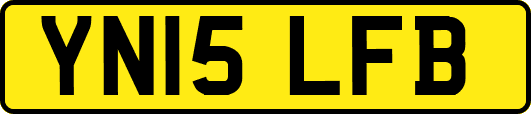 YN15 LFB